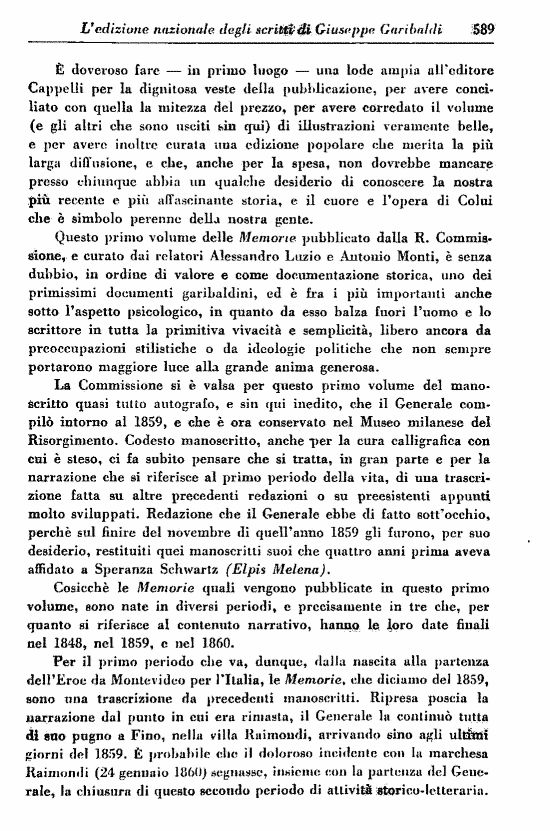 L'edizione nazionale degli scritti di Giuseppe Garibaldi 589

È doveroso fare — in primo luogo — una lode ampia all'editore Cappelli per la dignitosa veste della pubblicazione, per avere conciliato con quella la mitezza del prezzo, per avere corredato il volume (e gli altri che sono usciti sin qui) di illustrazioni veramente belle, e per avere inoltre curata una edizione popolare che merita la più larga diffusione, e che, anche per la spesa, non dovrebbe mancare presso chiunque abbia un qualche desiderio di conoscere la nostra più recente e più affascinante storia, e il cuore e l'opera di Colui che è simbolo perenne della nostra gente.

Questo primo volume delle Memorie pubblicato dalla R. Commissione, e curato dai relatori Alessandro Luzio e Antonio Monti, è senza dubbio, in ordine di valore e come documentazione storica, uno dei primissimi documenti garibaldini, ed è fra i più importanti anche sotto l'aspetto psicologico, in quanto da esso balza fuori l'uomo e lo scrittore in tutta la primitiva vivacità e semplicità, libero ancora da preoccupazioni stilistiche o da ideologie politiche che non sempre portarono maggiore luce alla grande anima generosa.

La Commissione si è valsa per questo primo volume del manoscritto quasi tutto autografo, e sin qui inedito, che il Generale compilò intorno al 1859, e che è ora conservato nel Museo milanese del Risorgimento. Codesto manoscritto, anche per la cura calligrafica con cui è steso, ci fa subito pensare che si tratta, in gran parte e per la narrazione che si riferisce al primo periodo della vita, di una trascrizione fatta su altre precedenti redazioni o su preesistenti appunti molto sviluppati. Redazione che il Generale ebbe di fatto sott'occhio, perchè sul finire del novembre di quell'anno 1859 gli furono, per suo desiderio, restituiti quei manoscritti suoi che quattro anni prima aveva affidato a Speranza Schwartz (Elpis Melena).

Cosicchè le Memorie quali vengono pubblicate in questo primo volume, sono nate in diversi periodi, e precisamente in tre che, per quanto si riferisce al contenuto narrativo, hanno le loro date finali nel 1848, nel 1859, e nel 1860.

Per il primo periodo che va, dunque, dalla nascita alla partenza dell'Eroe da Montevideo per l'Italia, le Memorie, che diciamo del 1859, sono una trascrizione da precedenti manoscritti. Ripresa poscia la narrazione dal punto in cui era rimasta, il Generale la continuò tutta di suo pugno a Fino, nella villa Raimondi, arrivando sino agli ultimi giorni del 1859. È probabile che il doloroso incidente con la marchesa Raimondi (24 gennaio 1860) segnasse, insieme con la partenza del Generale, la chiusura di questo secondo periodo di attività storico-letteraria.